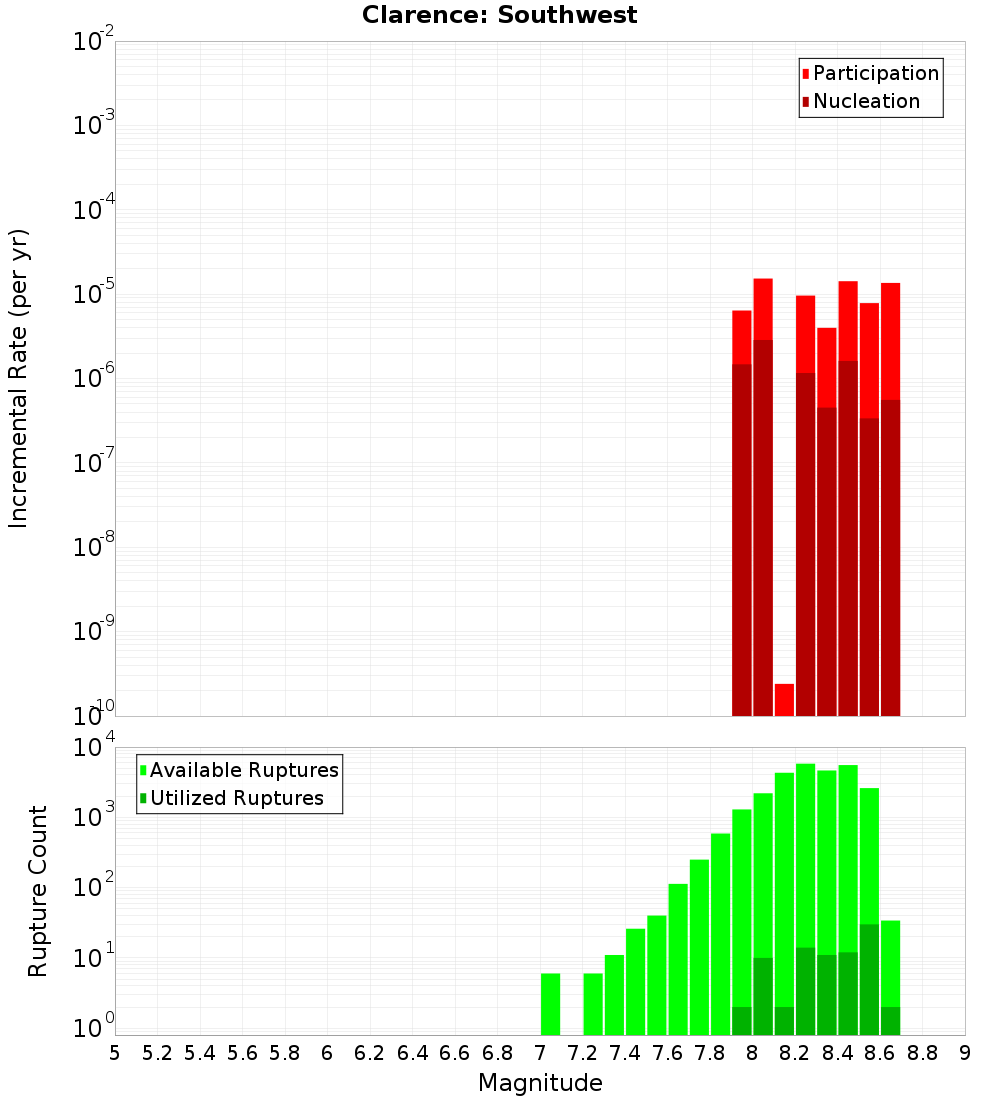 Clarence: Southwest

Participation
Nucleation

Incremental Rate (per yr)

$10^{-2}$
$10^{-3}$
$10^{-4}$
$10^{-5}$
$10^{-6}$
$10^{-7}$
$10^{-8}$
$10^{-9}$
$10^{-10}$

Available Ruptures
Utilized Ruptures

Rupture Count

$10^{4}$
$10^{3}$
$10^{2}$
$10^{1}$
$10^{0}$

5 5.2 5.4 5.6 5.8 6 6.2 6.4 6.6 6.8 7 7.2 7.4 7.6 7.8 8 8.2 8.4 8.6 8.8 9

Magnitude